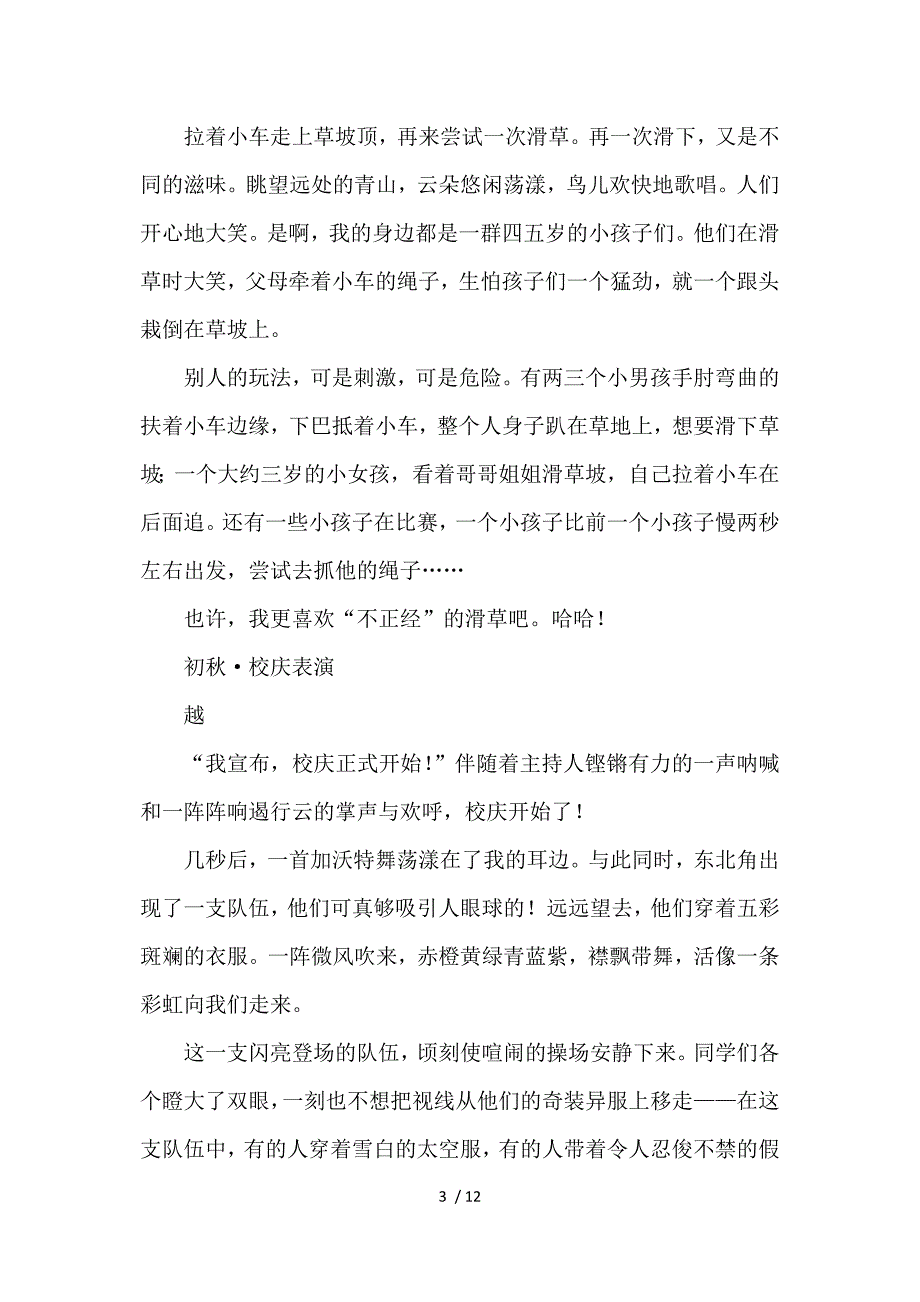 拉着小车走上草坡顶，再来尝试一次滑草。再一次滑下，又是不同的滋味。眺望远处的青山，云朵悠闲荡漾，鸟儿欢快地歌唱。人们开心地大笑。是啊，我的身边都是一群四五岁的小孩子们。他们在滑草时大笑，父母牵着小车的绳子，生怕孩子们一个猛劲，就一个跟头栽倒在草坡上。

别人的玩法，可是刺激，可是危险。有两三个小男孩手肘弯曲的扶着小车边缘，下巴抵着小车，整个人身子趴在草地上，想要滑下草坡；一个大约三岁的小女孩，看着哥哥姐姐滑草坡，自己拉着小车在后面追。还有一些小孩子在比赛，一个小孩子比前一个小孩子慢两秒左右出发，尝试去抓他的绳子……

也许，我更喜欢“不正经”的滑草吧。哈哈！

初秋·校庆表演

越

“我宣布，校庆正式开始！”伴随着主持人铿锵有力的一声呐喊和一阵阵响遏行云的掌声与欢呼，校庆开始了！

几秒后，一首加沃特舞荡漾在了我的耳边。与此同时，东北角出现了一支队伍，他们可真够吸引人眼球的！远远望去，他们穿着五彩斑斓的衣服。一阵微风吹来，赤橙黄绿青蓝紫，襟飘带舞，活像一条彩虹向我们走来。

这一支闪亮登场的队伍，顷刻使喧闹的操场安静下来。同学们各个瞪大了双眼，一刻也不想把视线从他们的奇装异服上移走——在这支队伍中，有的人穿着雪白的太空服，有的人带着令人忍俊不禁的假

3 / 12